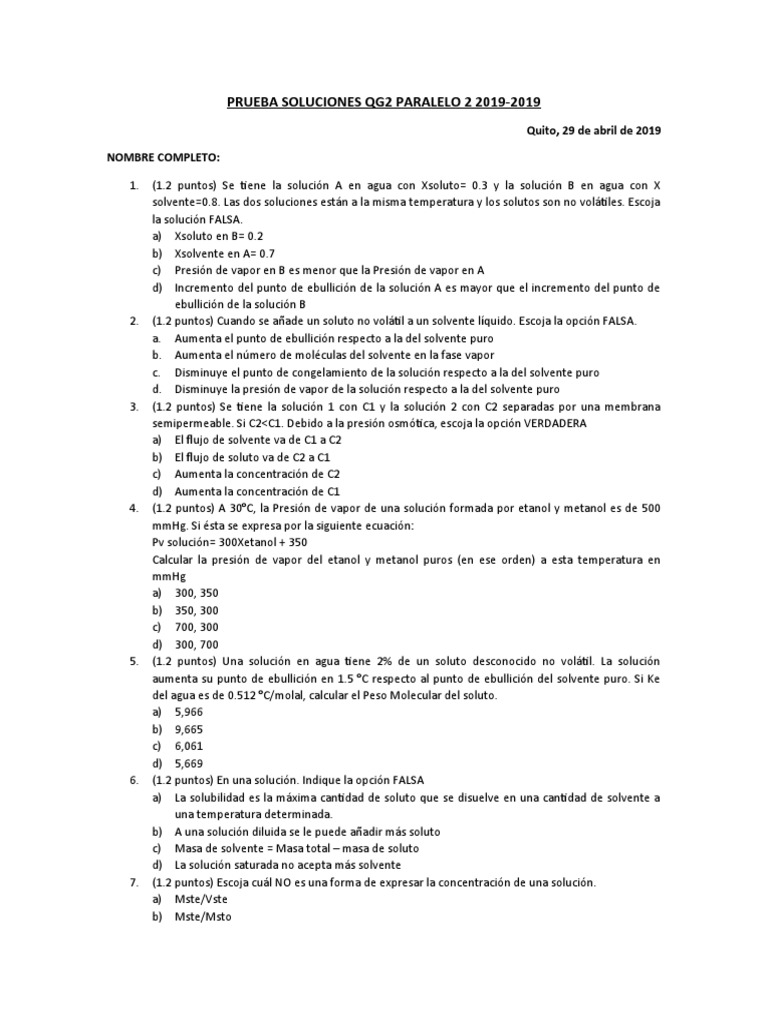 PRUEBA SOLUCIONES QG2 PARALELO 2 2019-2019

Quito, 29 de abril de 2019

NOMBRE COMPLETO:

1. (1.2 puntos) Se tiene la solución A en agua con Xsoluto= 0.3 y la solución B en agua con X solvente=0.8. Las dos soluciones están a la misma temperatura y los solutos son no volátiles. Escoja la solución FALSA.
a) Xsoluto en B= 0.2
b) Xsolvente en A= 0.7
c) Presión de vapor en B es menor que la Presión de vapor en A
d) Incremento del punto de ebullición de la solución A es mayor que el incremento del punto de ebullición de la solución B
2. (1.2 puntos) Cuando se añade un soluto no volátil a un solvente líquido. Escoja la opción FALSA.
a. Aumenta el punto de ebullición respecto a la del solvente puro
b. Aumenta el número de moléculas del solvente en la fase vapor
c. Disminuye el punto de congelamiento de la solución respecto a la del solvente puro
d. Disminuye la presión de vapor de la solución respecto a la del solvente puro
3. (1.2 puntos) Se tiene la solución 1 con C1 y la solución 2 con C2 separadas por una membrana semipermeable. Si C2<C1. Debido a la presión osmótica, escoja la opción VERDADERA
a) El flujo de solvente va de C1 a C2
b) El flujo de soluto va de C2 a C1
c) Aumenta la concentración de C2
d) Aumenta la concentración de C1
4. (1.2 puntos) A 30°C, la Presión de vapor de una solución formada por etanol y metanol es de 500 mmHg. Si ésta se expresa por la siguiente ecuación:
Pv solución= 300Xetanol + 350
Calcular la presión de vapor del etanol y metanol puros (en ese orden) a esta temperatura en mmHg
a) 300, 350
b) 350, 300
c) 700, 300
d) 300, 700
5. (1.2 puntos) Una solución en agua tiene 2% de un soluto desconocido no volátil. La solución aumenta su punto de ebullición en 1.5 °C respecto al punto de ebullición del solvente puro. Si Ke del agua es de 0.512 °C/molal, calcular el Peso Molecular del soluto.
a) 5,966
b) 9,665
c) 6,061
d) 5,669
6. (1.2 puntos) En una solución. Indique la opción FALSA
a) La solubilidad es la máxima cantidad de soluto que se disuelve en una cantidad de solvente a una temperatura determinada.
b) A una solución diluida se le puede añadir más soluto
c) Masa de solvente = Masa total – masa de soluto
d) La solución saturada no acepta más solvente
7. (1.2 puntos) Escoja cuál NO es una forma de expresar la concentración de una solución.
a) Mste/Vste
b) Mste/Msto